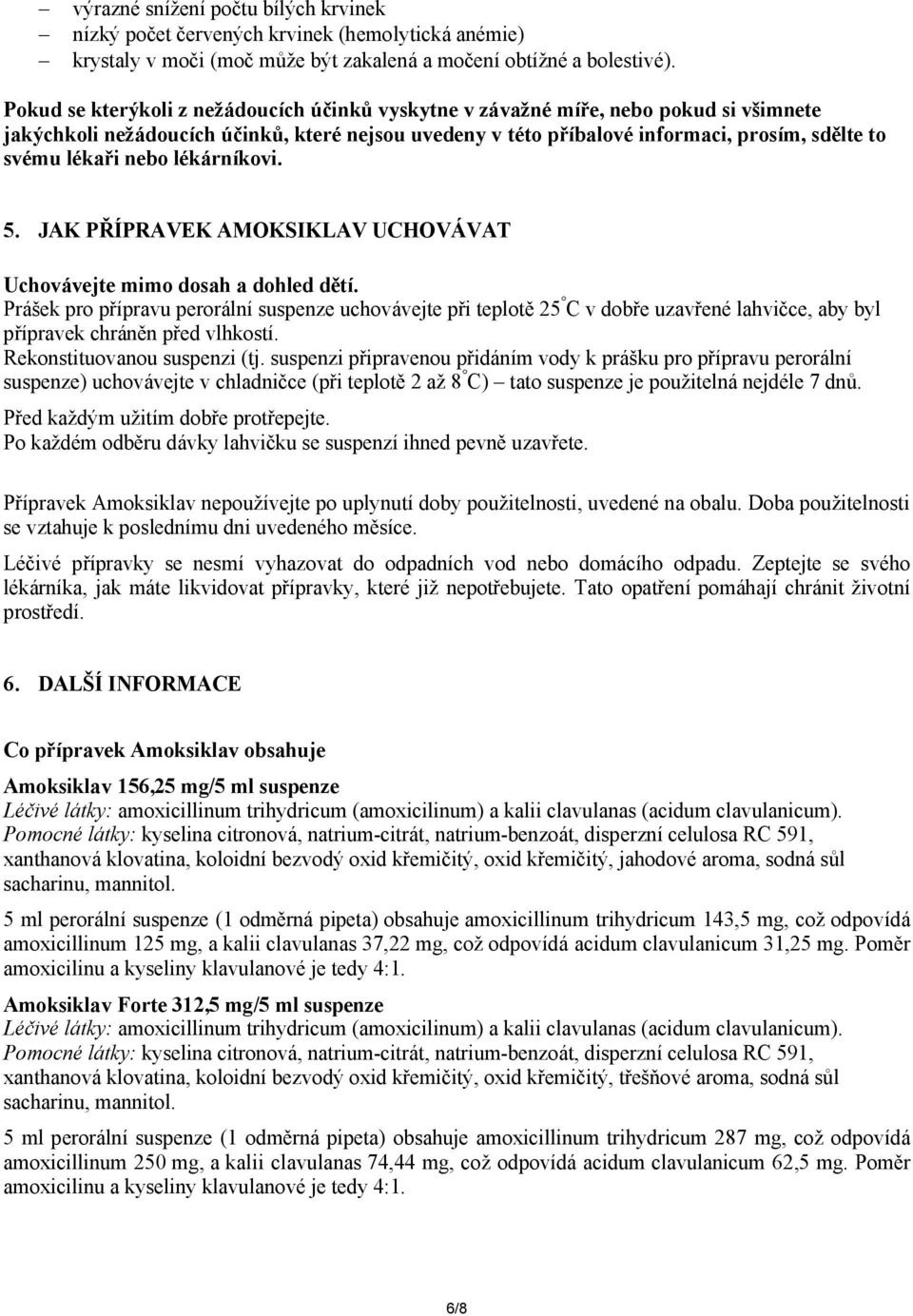 – výrazné snížení počtu bílých krvinek
– nízký počet červených krvinek (hemolytická anémie)
– krystaly v moči (moč může být zakalená a močení obtížné a bolestivé).

Pokud se kterýkoli z nežádoucích účinků vyskytne v závažné míře, nebo pokud si všimnete jakýchkoli nežádoucích účinků, které nejsou uvedeny v této příbalové informaci, prosím, sdělte to svému lékaři nebo lékárníkovi.

5. JAK PŘÍPRAVEK AMOKSIKLAV UCHOVÁVAT

Uchovávejte mimo dosah a dohled dětí.
Prášek pro přípravu perorální suspenze uchovávejte při teplotě 25°C v dobře uzavřené lahvičce, aby byl přípravek chráněn před vlhkostí.
Rekonstituovanou suspenzi (tj. suspenzi připravenou přidáním vody k prášku pro přípravu perorální suspenze) uchovávejte v chladničce (při teplotě 2 až 8°C) – tato suspenze je použitelná nejdéle 7 dnů.
Před každým užitím dobře protřepejte.
Po každém odběru dávky lahvičku se suspenzí ihned pevně uzavřete.

Přípravek Amoksiklav nepoužívejte po uplynutí doby použitelnosti, uvedené na obalu. Doba použitelnosti se vztahuje k poslednímu dni uvedeného měsíce.

Léčivé přípravky se nesmí vyhazovat do odpadních vod nebo domácího odpadu. Zeptejte se svého lékárníka, jak máte likvidovat přípravky, které již nepotřebujete. Tato opatření pomáhají chránit životní prostředí.

6. DALŠÍ INFORMACE

Co přípravek Amoksiklav obsahuje

Amoksiklav 156,25 mg/5 ml suspenze
Léčivé látky: amoxicillinum trihydricum (amoxicilinum) a kalii clavulanas (acidum clavulanicum).
Pomocné látky: kyselina citronová, natrium-citrát, natrium-benzoát, disperzní celulosa RC 591, xanthanová klovatina, koloidní bezvodý oxid křemičitý, oxid křemičitý, jahodové aroma, sodná sůl sacharinu, mannitol.

5 ml perorální suspenze (1 odměrná pipeta) obsahuje amoxicillinum trihydricum 143,5 mg, což odpovídá amoxicillinum 125 mg, a kalii clavulanas 37,22 mg, což odpovídá acidum clavulanicum 31,25 mg. Poměr amoxicilinu a kyseliny klavulanové je tedy 4:1.

Amoksiklav Forte 312,5 mg/5 ml suspenze
Léčivé látky: amoxicillinum trihydricum (amoxicilinum) a kalii clavulanas (acidum clavulanicum).
Pomocné látky: kyselina citronová, natrium-citrát, natrium-benzoát, disperzní celulosa RC 591, xanthanová klovatina, koloidní bezvodý oxid křemičitý, oxid křemičitý, třešňové aroma, sodná sůl sacharinu, mannitol.

5 ml perorální suspenze (1 odměrná pipeta) obsahuje amoxicillinum trihydricum 287 mg, což odpovídá amoxicillinum 250 mg, a kalii clavulanas 74,44 mg, což odpovídá acidum clavulanicum 62,5 mg. Poměr amoxicilinu a kyseliny klavulanové je tedy 4:1.

6/8